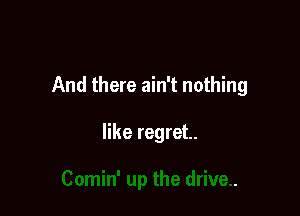 And there ain't nothing

like regret..

Comin' up the drive..